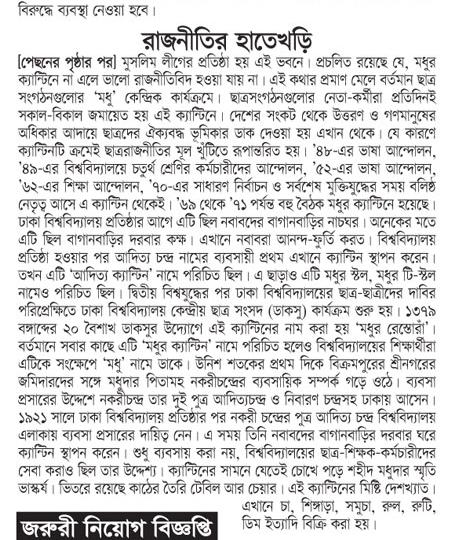 বিরুদ্ধে ব্যবস্থা নেওয়া হবে।

রাজনীতির হাতেখড়ি

[পেছনের পৃষ্ঠার পর] মুসলিম লীগের প্রতিষ্ঠা হয় এই ভবনে। প্রচলিত রয়েছে যে, মধুর ক্যান্টিনে না এলে ভালো রাজনীতিবিদ হওয়া যায় না। এই কথার প্রমাণ মেলে বর্তমান ছাত্র সংগঠনগুলোর 'মধু' কেন্দ্রিক কার্যক্রমে। ছাত্রসংগঠনগুলোর নেতা-কর্মীরা প্রতিদিনই সকাল-বিকাল জমায়েত হয় এই ক্যান্টিনে। দেশের সংকট থেকে উত্তরণ ও গণমানুষের অধিকার আদায়ে ছাত্রদের ঐক্যবদ্ধ ভূমিকার ডাক দেওয়া হয় এখান থেকে। যে কারণে ক্যান্টিনটি ক্রমেই ছাত্ররাজনীতির মূল খুঁটিতে রূপান্তরিত হয়। '৪৮-এর ভাষা আন্দোলন, '৪৯-এর বিশ্ববিদ্যালয়ে চতুর্থ শ্রেণির কর্মচারীদের আন্দোলন, '৫২-এর ভাষা আন্দোলন, '৬২-এর শিক্ষা আন্দোলন, '৭০-এর সাধারণ নির্বাচন ও সর্বশেষ মুক্তিযুদ্ধের সময় বলিষ্ঠ নেতৃত্ব আসে এ ক্যান্টিন থেকেই। '৬৯ থেকে '৭১ পর্যন্ত বহু বৈঠক মধুর ক্যান্টিনে হয়েছে। ঢাকা বিশ্ববিদ্যালয় প্রতিষ্ঠার আগে এটি ছিল নবাবদের বাগানবাড়ির নাচঘর। অনেকের মতে এটি ছিল বাগানবাড়ির দরবার কক্ষ। এখানে নবাবরা আনন্দ-ফুর্তি করত। বিশ্ববিদ্যালয় প্রতিষ্ঠা হওয়ার পর আদিত্য চন্দ্র নামের ব্যবসায়ী প্রথম এখানে ক্যান্টিন স্থাপন করেন। তখন এটি 'আদিত্য ক্যান্টিন' নামে পরিচিত ছিল। এ ছাড়াও এটি মধুর স্টল, মধুর টি-স্টল নামেও পরিচিত ছিল। দ্বিতীয় বিশ্বযুদ্ধের পর ঢাকা বিশ্ববিদ্যালয়ের ছাত্র-ছাত্রীদের দাবির পরিপ্রেক্ষিতে ঢাকা বিশ্ববিদ্যালয় কেন্দ্রীয় ছাত্র সংসদ (ডাকসু) কার্যক্রম শুরু হয়। ১৩৭৯ বঙ্গাব্দের ২০ বৈশাখ ডাকসুর উদ্যোগে এই ক্যান্টিনের নাম করা হয় 'মধুর রেস্তোরাঁ'। বর্তমানে সবার কাছে এটি 'মধুর ক্যান্টিন' নামে পরিচিত হলেও বিশ্ববিদ্যালয়ের শিক্ষার্থীরা এটিকে সংক্ষেপে 'মধু' নামে ডাকে। উনিশ শতকের প্রথম দিকে বিক্রমপুরের শ্রীনগরের জমিদারদের সঙ্গে মধুদার পিতামহ নকরীচন্দ্রের ব্যবসায়িক সম্পর্ক গড়ে ওঠে। ব্যবসা প্রসারের উদ্দেশে নকরীচন্দ্র তার দুই পুত্র আদিত্যচন্দ্র ও নিবারণ চন্দ্রসহ ঢাকায় আসেন। ১৯২১ সালে ঢাকা বিশ্ববিদ্যালয় প্রতিষ্ঠার পর নকরী চন্দ্রের পুত্র আদিত্য চন্দ্র বিশ্ববিদ্যালয় এলাকায় ব্যবসা প্রসারের দায়িত্ব নেন। এ সময় তিনি নবাবদের বাগানবাড়ির দরবার ঘরে ক্যান্টিন স্থাপন করেন। শুধু ব্যবসায় করা নয়, বিশ্ববিদ্যালয়ের ছাত্র-শিক্ষক-কর্মচারীদের সেবা করাও ছিল তার উদ্দেশ্য। ক্যান্টিনের সামনে যেতেই চোখে পড়ে শহীদ মধুদার স্মৃতি ভাস্কর্য। ভিতরে রয়েছে কাঠের তৈরি টেবিল আর চেয়ার। এই ক্যান্টিনের মিষ্টি দেশখ্যাত। এখানে চা, শিঙ্গাড়া, সমুচা, রুল, রুটি, ডিম ইত্যাদি বিক্রি করা হয়।

জরুরী নিয়োগ বিজ্ঞপ্তি